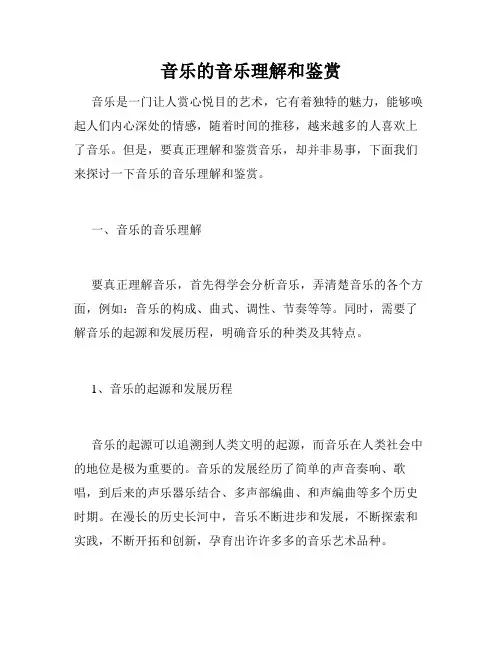 音乐的音乐理解和鉴赏

音乐是一门让人赏心悦目的艺术，它有着独特的魅力，能够唤起人们内心深处的情感，随着时间的推移，越来越多的人喜欢上了音乐。但是，要真正理解和鉴赏音乐，却并非易事，下面我们来探讨一下音乐的音乐理解和鉴赏。

一、音乐的音乐理解

要真正理解音乐，首先得学会分析音乐，弄清楚音乐的各个方面，例如：音乐的构成、曲式、调性、节奏等等。同时，需要了解音乐的起源和发展历程，明确音乐的种类及其特点。

1、音乐的起源和发展历程

音乐的起源可以追溯到人类文明的起源，而音乐在人类社会中的地位是极为重要的。音乐的发展经历了简单的声音奏响、歌唱，到后来的声乐器乐结合、多声部编曲、和声编曲等多个历史时期。在漫长的历史长河中，音乐不断进步和发展，不断探索和实践，不断开拓和创新，孕育出许许多多的音乐艺术品种。